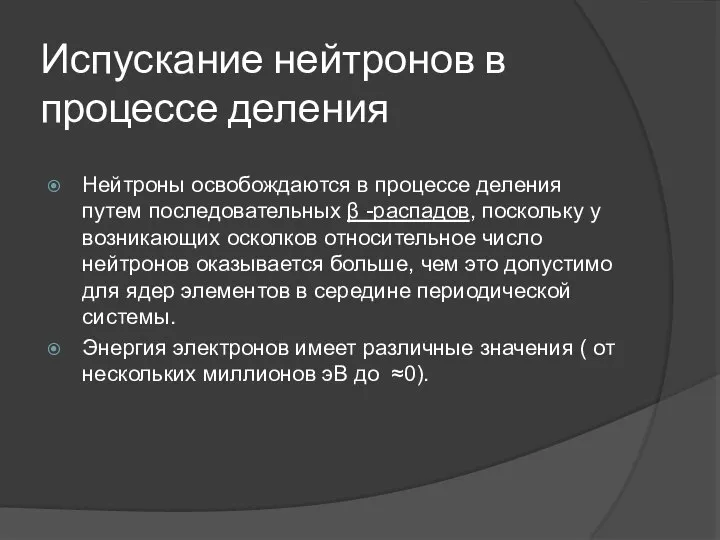 Испускание нейтронов в процессе деления

Нейтроны освобождаются в процессе деления путем последовательных β -распадов, поскольку у возникающих осколков относительное число нейтронов оказывается больше, чем это допустимо для ядер элементов в середине периодической системы.

Энергия электронов имеет различные значения ( от нескольких миллионов эВ до ≈0).